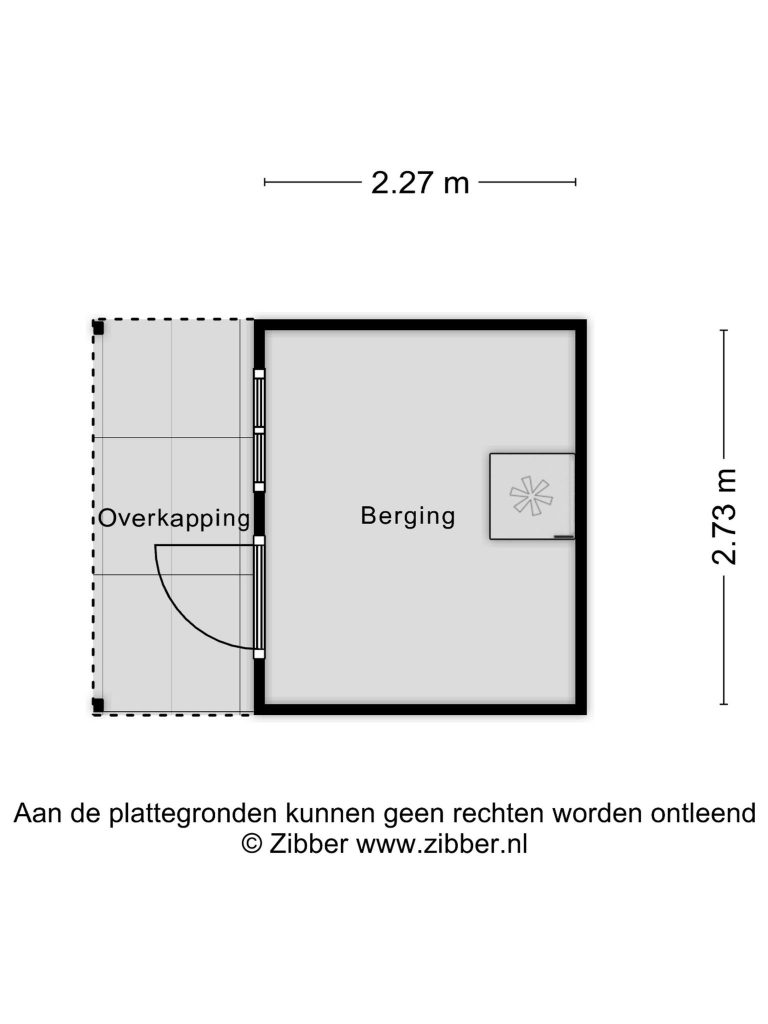 2.27 m

Overkapping

Berging

2.73 m

Aan de plattegronden kunnen geen rechten worden ontleend
© Zibber www.zibber.nl